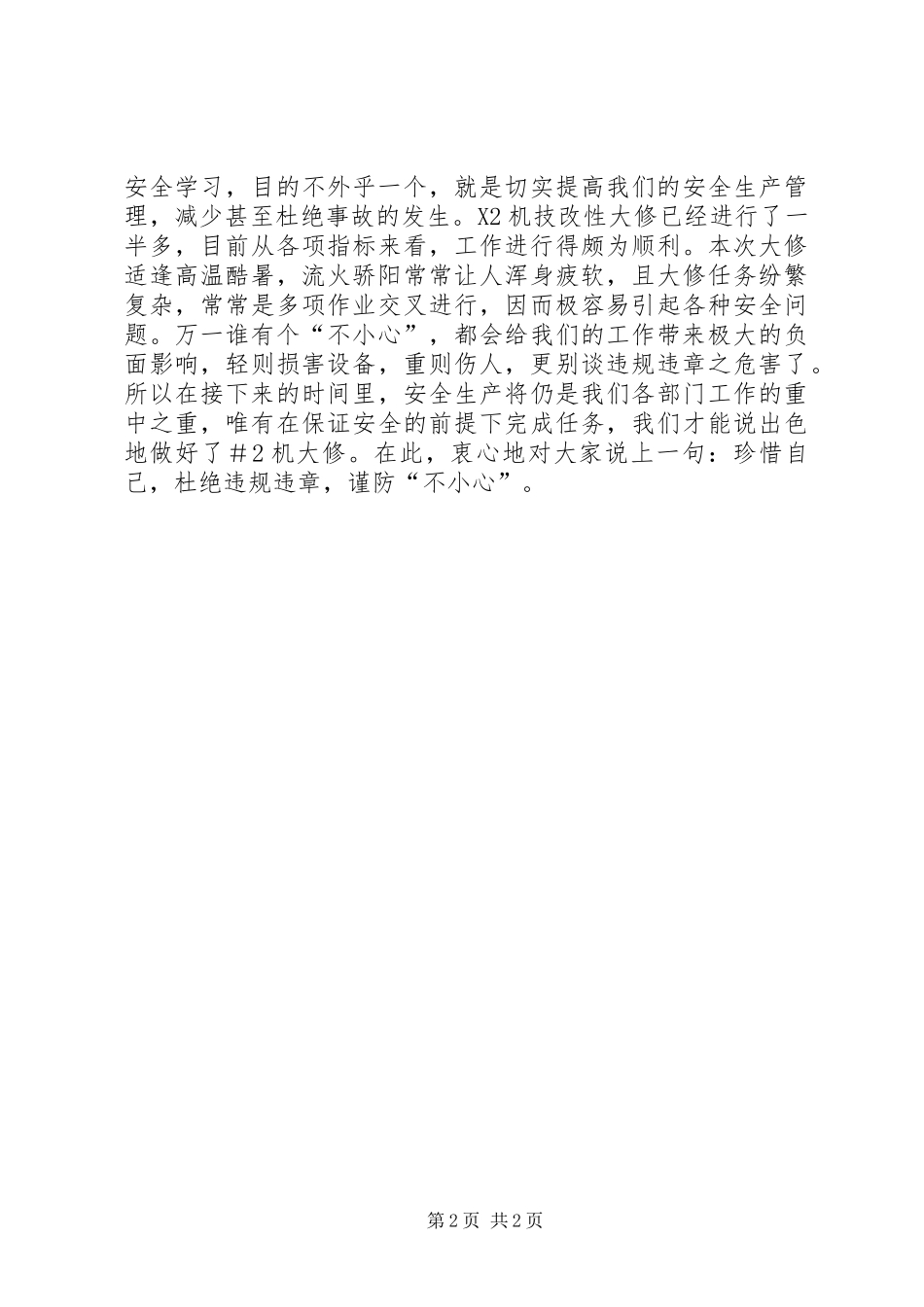 安全学习，目的不外乎一个，就是切实提高我们的安全生产管理，减少甚至杜绝事故的发生。X2机技改性大修已经进行了一半多，目前从各项指标来看，工作进行得颇为顺利。本次大修适逢高温酷暑，流火骄阳常常让人浑身疲软，且大修任务纷繁复杂，常常是多项作业交叉进行，因而极容易引起各种安全问题。万一谁有个“不小心”，都会给我们的工作带来极大的负面影响，轻则损害设备，重则伤人，更别谈违规违章之危害了。所以在接下来的时间里，安全生产将仍是我们各部门工作的重中之重，唯有在保证安全的前提下完成任务，我们才能说出色地做好了＃2机大修。在此，衷心地对大家说上一句：珍惜自己，杜绝违规违章，谨防“不小心”。

第2页 共2页